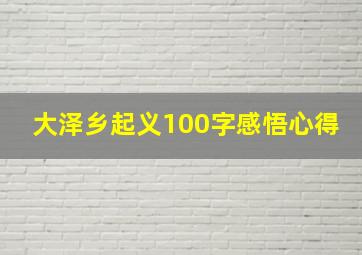 大泽乡起义100字感悟心得